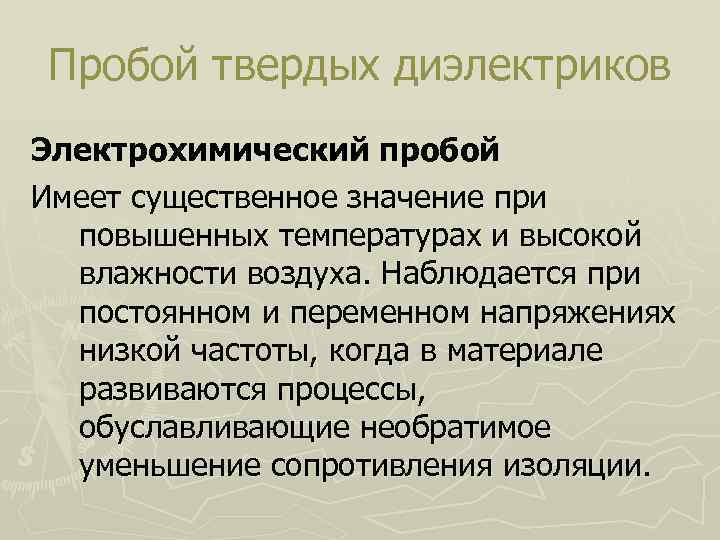 Пробой твердых диэлектриков

Электрохимический пробой

Имеет существенное значение при повышенных температурах и высокой влажности воздуха. Наблюдается при постоянном и переменном напряжениях низкой частоты, когда в материале развиваются процессы, обуславливающие необратимое уменьшение сопротивления изоляции.